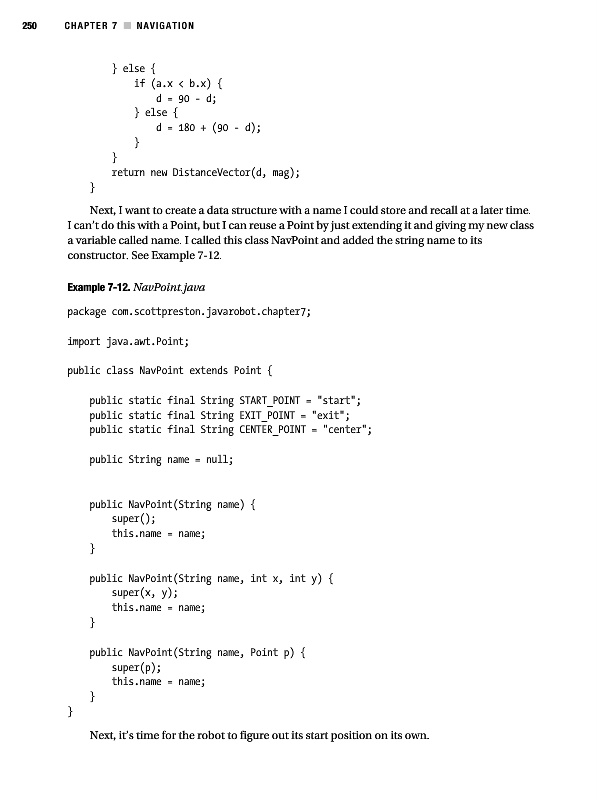 250 CHAPTER 7 ■ NAVIGATION

```
        } else {
            if (a.x < b.x) {
                d = 90 - d;
            } else {
                d = 180 + (90 - d);
            }
        }
        return new DistanceVector(d, mag);
    }
```

Next, I want to create a data structure with a name I could store and recall at a later time. I can't do this with a Point, but I can reuse a Point by just extending it and giving my new class a variable called name. I called this class NavPoint and added the string name to its constructor. See Example 7-12.

Example 7-12. NavPoint.java

```
package com.scottpreston.javarobot.chapter7;

import java.awt.Point;

public class NavPoint extends Point {

    public static final String START_POINT = "start";
    public static final String EXIT_POINT = "exit";
    public static final String CENTER_POINT = "center";

    public String name = null;


    public NavPoint(String name) {
        super();
        this.name = name;
    }

    public NavPoint(String name, int x, int y) {
        super(x, y);
        this.name = name;
    }

    public NavPoint(String name, Point p) {
        super(p);
        this.name = name;
    }
}
```

Next, it's time for the robot to figure out its start position on its own.